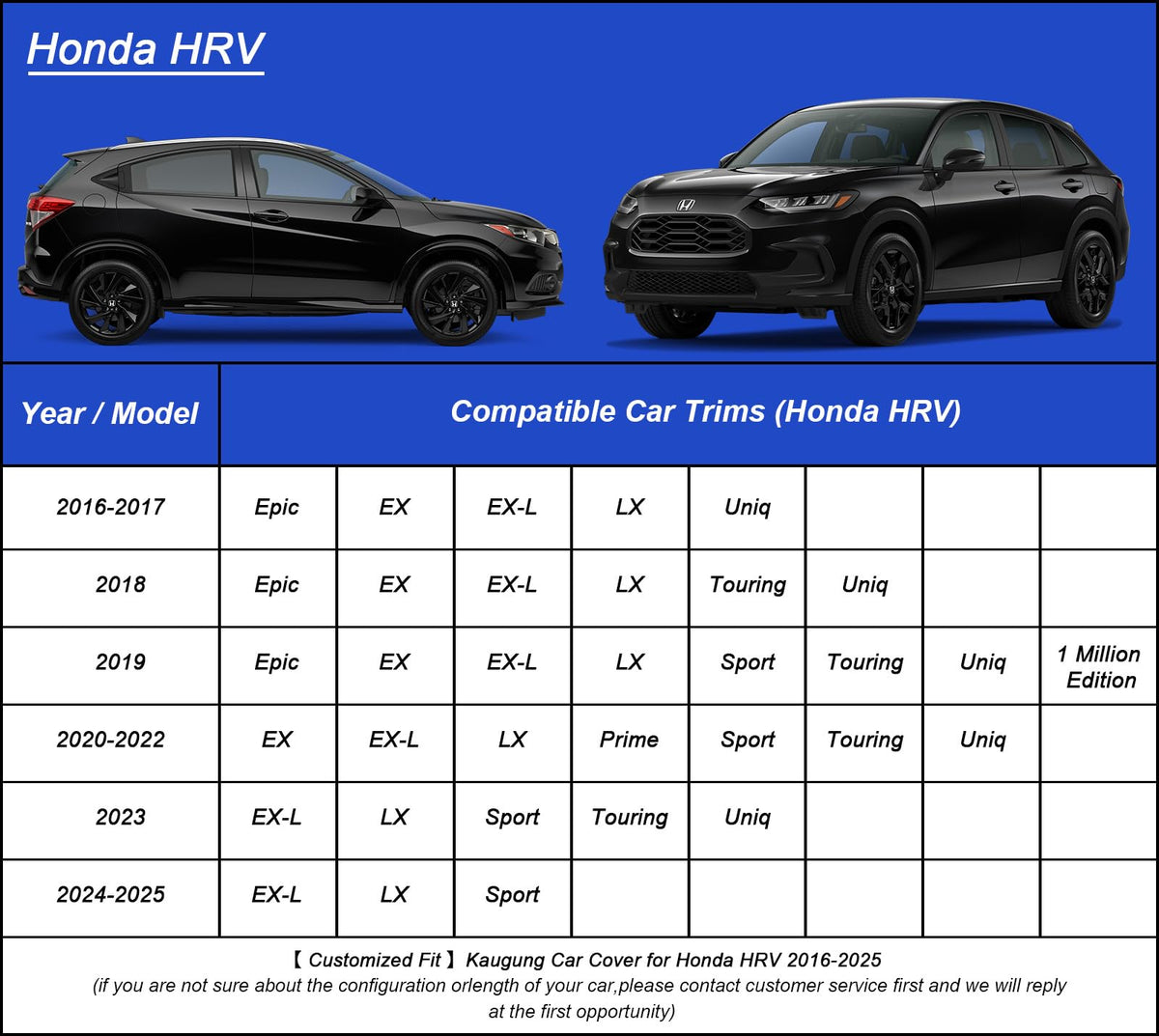 Honda HRV

| Year / Model | Compatible Car Trims (Honda HRV) | | | | | | | |
|---|---|---|---|---|---|---|---|---|
| 2016-2017 | Epic | EX | EX-L | LX | Uniq | | | |
| 2018 | Epic | EX | EX-L | LX | Touring | Uniq | | |
| 2019 | Epic | EX | EX-L | LX | Sport | Touring | Uniq | 1 Million Edition |
| 2020-2022 | EX | EX-L | LX | Prime | Sport | Touring | Uniq | |
| 2023 | EX-L | LX | Sport | Touring | Uniq | | | |
| 2024-2025 | EX-L | LX | Sport | | | | | |

【 Customized Fit 】 Kaugung Car Cover for Honda HRV 2016-2025
(if you are not sure about the configuration orlength of your car,please contact customer service first and we will reply at the first opportunity)